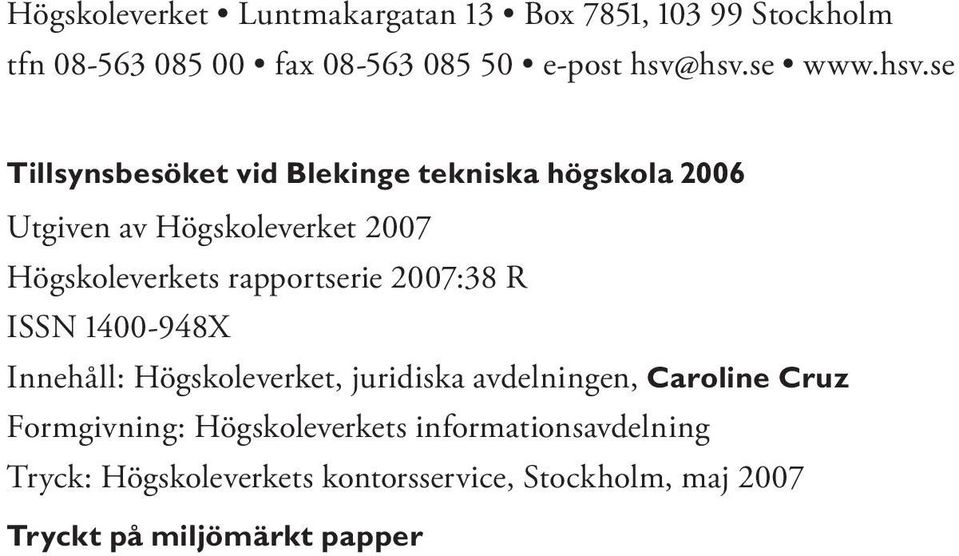 Högskoleverket • Luntmakargatan 13 • Box 7851, 103 99 Stockholm
tfn 08-563 085 00 • fax 08-563 085 50 • e-post hsv@hsv.se • www.hsv.se

Tillsynsbesöket vid Blekinge tekniska högskola 2006

Utgiven av Högskoleverket 2007

Högskoleverkets rapportserie 2007:38 R

ISSN 1400-948X

Innehåll: Högskoleverket, juridiska avdelningen, Caroline Cruz

Formgivning: Högskoleverkets informationsavdelning

Tryck: Högskoleverkets kontorsservice, Stockholm, maj 2007

Tryckt på miljömärkt papper